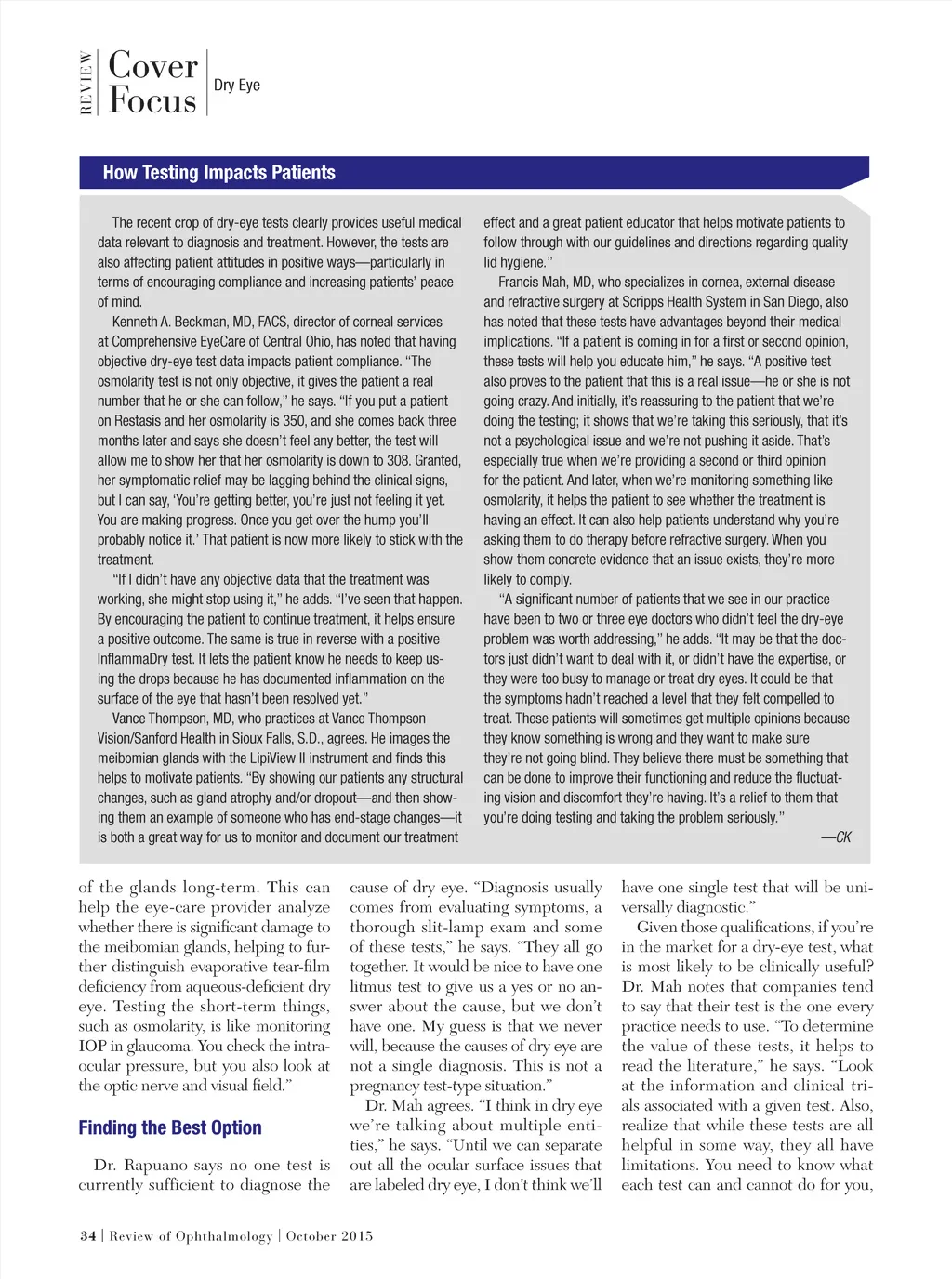 REVIEW Cover Focus Dry Eye

How Testing Impacts Patients

The recent crop of dry-eye tests clearly provides useful medical data relevant to diagnosis and treatment. However, the tests are also affecting patient attitudes in positive ways—particularly in terms of encouraging compliance and increasing patients' peace of mind.

Kenneth A. Beckman, MD, FACS, director of corneal services at Comprehensive EyeCare of Central Ohio, has noted that having objective dry-eye test data impacts patient compliance. "The osmolarity test is not only objective, it gives the patient a real number that he or she can follow," he says. "If you put a patient on Restasis and her osmolarity is 350, and she comes back three months later and says she doesn't feel any better, the test will allow me to show her that her osmolarity is down to 308. Granted, her symptomatic relief may be lagging behind the clinical signs, but I can say, 'You're getting better, you're just not feeling it yet. You are making progress. Once you get over the hump you'll probably notice it.' That patient is now more likely to stick with the treatment.

"If I didn't have any objective data that the treatment was working, she might stop using it," he adds. "I've seen that happen. By encouraging the patient to continue treatment, it helps ensure a positive outcome. The same is true in reverse with a positive InflammaDry test. It lets the patient know he needs to keep using the drops because he has documented inflammation on the surface of the eye that hasn't been resolved yet."

Vance Thompson, MD, who practices at Vance Thompson Vision/Sanford Health in Sioux Falls, S.D., agrees. He images the meibomian glands with the LipiView II instrument and finds this helps to motivate patients. "By showing our patients any structural changes, such as gland atrophy and/or dropout—and then showing them an example of someone who has end-stage changes—it is both a great way for us to monitor and document our treatment effect and a great patient educator that helps motivate patients to follow through with our guidelines and directions regarding quality lid hygiene."

Francis Mah, MD, who specializes in cornea, external disease and refractive surgery at Scripps Health System in San Diego, also has noted that these tests have advantages beyond their medical implications. "If a patient is coming in for a first or second opinion, these tests will help you educate him," he says. "A positive test also proves to the patient that this is a real issue—he or she is not going crazy. And initially, it's reassuring to the patient that we're doing the testing; it shows that we're taking this seriously, that it's not a psychological issue and we're not pushing it aside. That's especially true when we're providing a second or third opinion for the patient. And later, when we're monitoring something like osmolarity, it helps the patient to see whether the treatment is having an effect. It can also help patients understand why you're asking them to do therapy before refractive surgery. When you show them concrete evidence that an issue exists, they're more likely to comply.

"A significant number of patients that we see in our practice have been to two or three eye doctors who didn't feel the dry-eye problem was worth addressing," he adds. "It may be that the doctors just didn't want to deal with it, or didn't have the expertise, or they were too busy to manage or treat dry eyes. It could be that the symptoms hadn't reached a level that they felt compelled to treat. These patients will sometimes get multiple opinions because they know something is wrong and they want to make sure they're not going blind. They believe there must be something that can be done to improve their functioning and reduce the fluctuating vision and discomfort they're having. It's a relief to them that you're doing testing and taking the problem seriously."

—CK

of the glands long-term. This can help the eye-care provider analyze whether there is significant damage to the meibomian glands, helping to further distinguish evaporative tear-film deficiency from aqueous-deficient dry eye. Testing the short-term things, such as osmolarity, is like monitoring IOP in glaucoma. You check the intraocular pressure, but you also look at the optic nerve and visual field."

Finding the Best Option

Dr. Rapuano says no one test is currently sufficient to diagnose the cause of dry eye. "Diagnosis usually comes from evaluating symptoms, a thorough slit-lamp exam and some of these tests," he says. "They all go together. It would be nice to have one litmus test to give us a yes or no answer about the cause, but we don't have one. My guess is that we never will, because the causes of dry eye are not a single diagnosis. This is not a pregnancy test-type situation."

Dr. Mah agrees. "I think in dry eye we're talking about multiple entities," he says. "Until we can separate out all the ocular surface issues that are labeled dry eye, I don't think we'll have one single test that will be universally diagnostic."

Given those qualifications, if you're in the market for a dry-eye test, what is most likely to be clinically useful? Dr. Mah notes that companies tend to say that their test is the one every practice needs to use. "To determine the value of these tests, it helps to read the literature," he says. "Look at the information and clinical trials associated with a given test. Also, realize that while these tests are all helpful in some way, they all have limitations. You need to know what each test can and cannot do for you,

34 | Review of Ophthalmology | October 2015